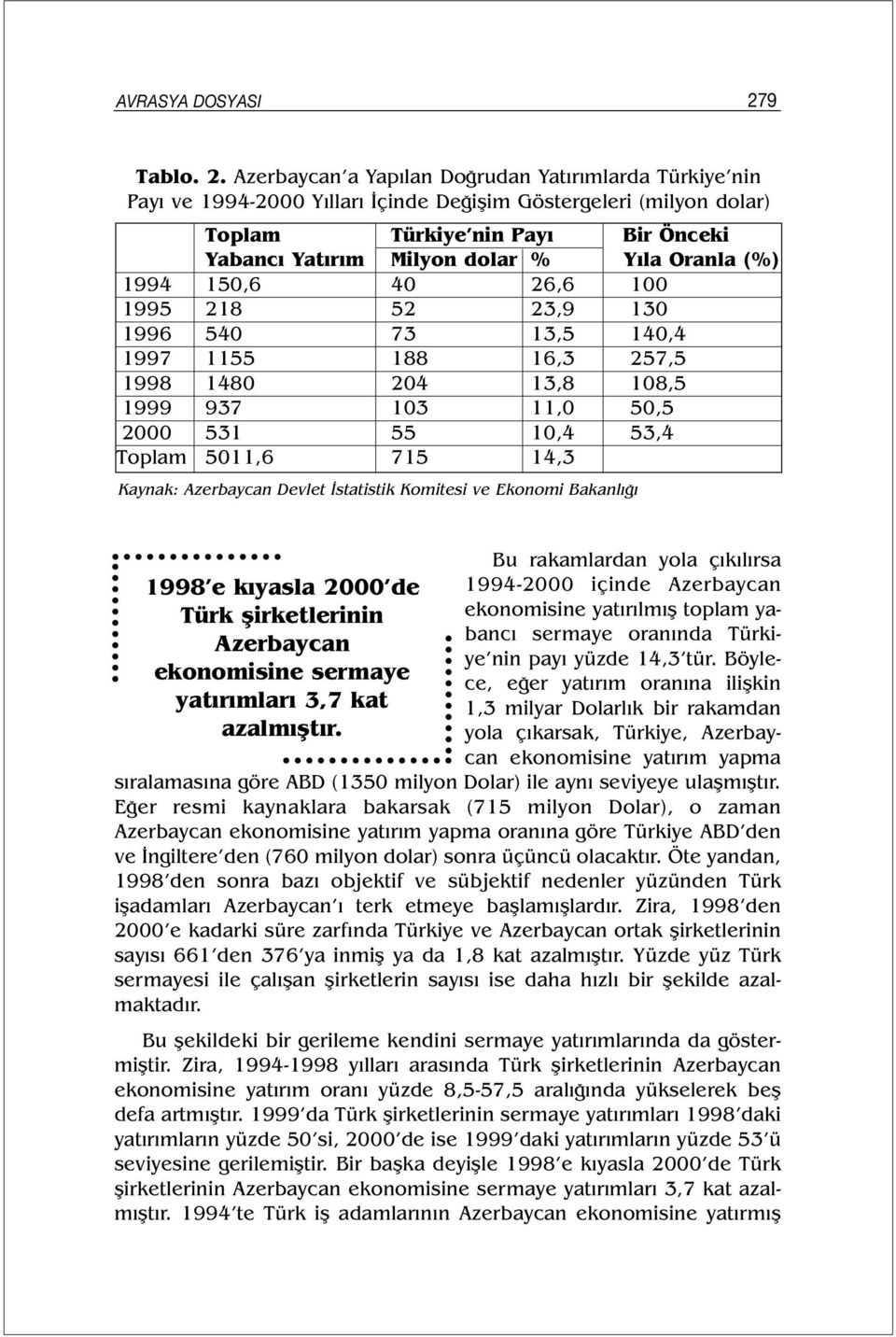 AVRASYA DOSYASI 279

Tablo. 2. Azerbaycan'a Yapılan Doğrudan Yatırımlarda Türkiye'nin Payı ve 1994-2000 Yılları İçinde Değişim Göstergeleri (milyon dolar)

| | Toplam Yabancı Yatırım | Türkiye'nin Payı Milyon dolar | % | Bir Önceki Yıla Oranla (%) |
|---|---|---|---|---|
| 1994 | 150,6 | 40 | 26,6 | 100 |
| 1995 | 218 | 52 | 23,9 | 130 |
| 1996 | 540 | 73 | 13,5 | 140,4 |
| 1997 | 1155 | 188 | 16,3 | 257,5 |
| 1998 | 1480 | 204 | 13,8 | 108,5 |
| 1999 | 937 | 103 | 11,0 | 50,5 |
| 2000 | 531 | 55 | 10,4 | 53,4 |
| Toplam | 5011,6 | 715 | 14,3 | |

Kaynak: Azerbaycan Devlet İstatistik Komitesi ve Ekonomi Bakanlığı

1998'e kıyasla 2000'de Türk şirketlerinin Azerbaycan ekonomisine sermaye yatırımları 3,7 kat azalmıştır.

Bu rakamlardan yola çıkılırsa 1994-2000 içinde Azerbaycan ekonomisine yatırılmış toplam yabancı sermaye oranında Türkiye'nin payı yüzde 14,3'tür. Böylece, eğer yatırım oranına ilişkin 1,3 milyar Dolarlık bir rakamdan yola çıkarsak, Türkiye, Azerbaycan ekonomisine yatırım yapma sıralamasına göre ABD (1350 milyon Dolar) ile aynı seviyeye ulaşmıştır. Eğer resmi kaynaklara bakarsak (715 milyon Dolar), o zaman Azerbaycan ekonomisine yatırım yapma oranına göre Türkiye ABD'den ve İngiltere'den (760 milyon dolar) sonra üçüncü olacaktır. Öte yandan, 1998'den sonra bazı objektif ve sübjektif nedenler yüzünden Türk işadamları Azerbaycan'ı terk etmeye başlamışlardır. Zira, 1998'den 2000'e kadarki süre zarfında Türkiye ve Azerbaycan ortak şirketlerinin sayısı 661'den 376'ya inmiş ya da 1,8 kat azalmıştır. Yüzde yüz Türk sermayesi ile çalışan şirketlerin sayısı ise daha hızlı bir şekilde azalmaktadır.

Bu şekildeki bir gerileme kendini sermaye yatırımlarında da göstermiştir. Zira, 1994-1998 yılları arasında Türk şirketlerinin Azerbaycan ekonomisine yatırım oranı yüzde 8,5-57,5 aralığında yükselerek beş defa artmıştır. 1999'da Türk şirketlerinin sermaye yatırımları 1998'daki yatırımların yüzde 50'si, 2000'de ise 1999'daki yatırımların yüzde 53'ü seviyesine gerilemiştir. Bir başka deyişle 1998'e kıyasla 2000'de Türk şirketlerinin Azerbaycan ekonomisine sermaye yatırımları 3,7 kat azalmıştır. 1994'te Türk iş adamlarının Azerbaycan ekonomisine yatırmış